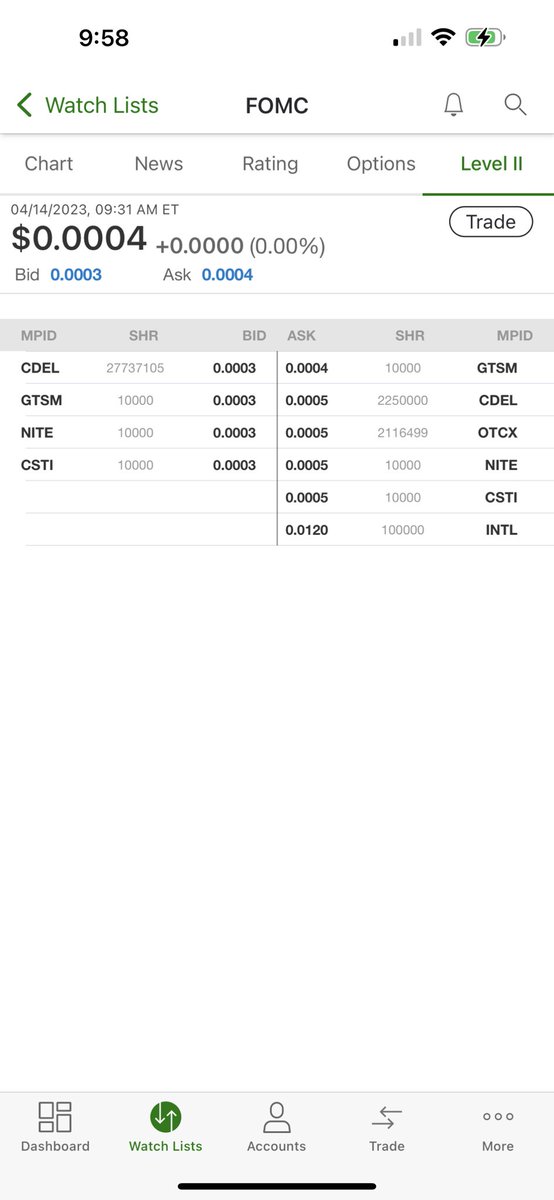 9:58

Watch Lists FOMC

Chart News Rating Options Level II

04/14/2023, 09:31 AM ET
$0.0004 +0.0000 (0.00%)
Trade
Bid 0.0003 Ask 0.0004

| MPID | SHR | BID | ASK | SHR | MPID |
|---|---|---|---|---|---|
| CDEL | 27737105 | 0.0003 | 0.0004 | 10000 | GTSM |
| GTSM | 10000 | 0.0003 | 0.0005 | 2250000 | CDEL |
| NITE | 10000 | 0.0003 | 0.0005 | 2116499 | OTCX |
| CSTI | 10000 | 0.0003 | 0.0005 | 10000 | NITE |
| | | | 0.0005 | 10000 | CSTI |
| | | | 0.0120 | 100000 | INTL |

Dashboard Watch Lists Accounts Trade More